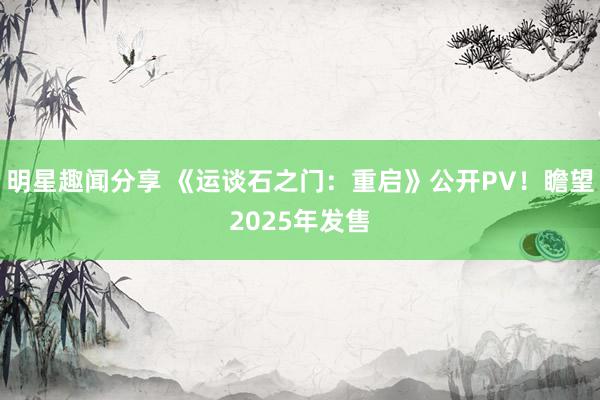 明星趣闻分享 《运谈石之门：重启》公开PV！瞻望2025年发售